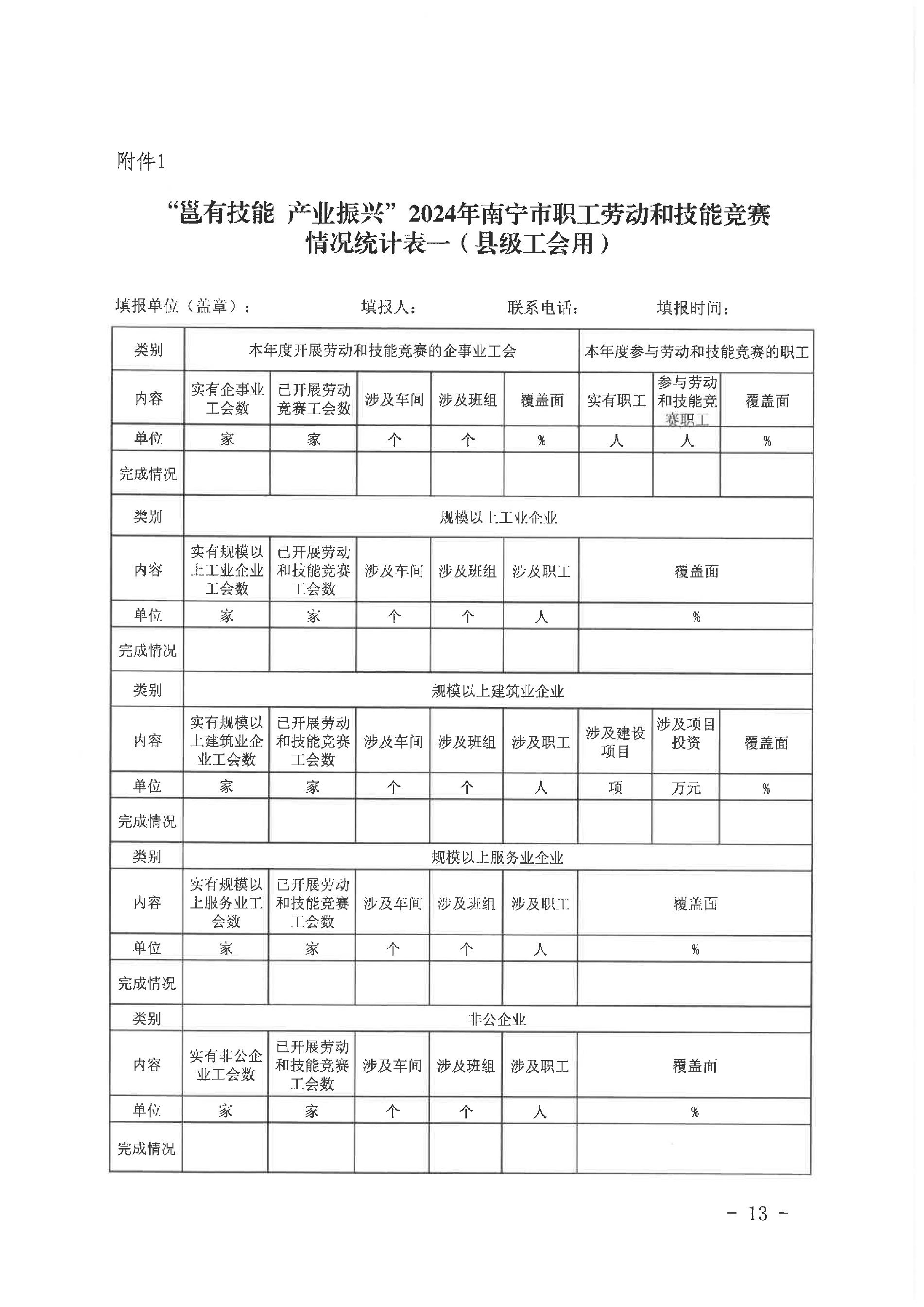 附件1

“邕有技能 产业振兴”2024年南宁市职工劳动和技能竞赛情况统计表一（县级工会用）

填报单位（盖章）： 填报人： 联系电话： 填报时间：

| 类别 | 本年度开展劳动和技能竞赛的企事业工会 | | | | | 本年度参与劳动和技能竞赛的职工 | | |
|---|---|---|---|---|---|---|---|---|
| 内容 | 实有企事业工会数 | 已开展劳动竞赛工会数 | 涉及车间 | 涉及班组 | 覆盖面 | 实有职工 | 参与劳动和技能竞赛职工 | 覆盖面 |
| 单位 | 家 | 家 | 个 | 个 | % | 人 | 人 | % |
| 完成情况 | | | | | | | | |
| 类别 | 规模以上工业企业 | | | | | | | |
| 内容 | 实有规模以上工业企业工会数 | 已开展劳动和技能竞赛工会数 | 涉及车间 | 涉及班组 | 涉及职工 | 覆盖面 | | |
| 单位 | 家 | 家 | 个 | 个 | 人 | % | | |
| 完成情况 | | | | | | | | |
| 类别 | 规模以上建筑业企业 | | | | | | | |
| 内容 | 实有规模以上建筑业企业工会数 | 已开展劳动和技能竞赛工会数 | 涉及车间 | 涉及班组 | 涉及职工 | 涉及建设项目 | 涉及项目投资 | 覆盖面 |
| 单位 | 家 | 家 | 个 | 个 | 人 | 项 | 万元 | % |
| 完成情况 | | | | | | | | |
| 类别 | 规模以上服务业企业 | | | | | | | |
| 内容 | 实有规模以上服务业工会数 | 已开展劳动和技能竞赛工会数 | 涉及车间 | 涉及班组 | 涉及职工 | 覆盖面 | | |
| 单位 | 家 | 家 | 个 | 个 | 人 | % | | |
| 完成情况 | | | | | | | | |
| 类别 | 非公企业 | | | | | | | |
| 内容 | 实有非公企业工会数 | 已开展劳动和技能竞赛工会数 | 涉及车间 | 涉及班组 | 涉及职工 | 覆盖面 | | |
| 单位 | 家 | 家 | 个 | 个 | 人 | % | | |
| 完成情况 | | | | | | | | |

- 13 -